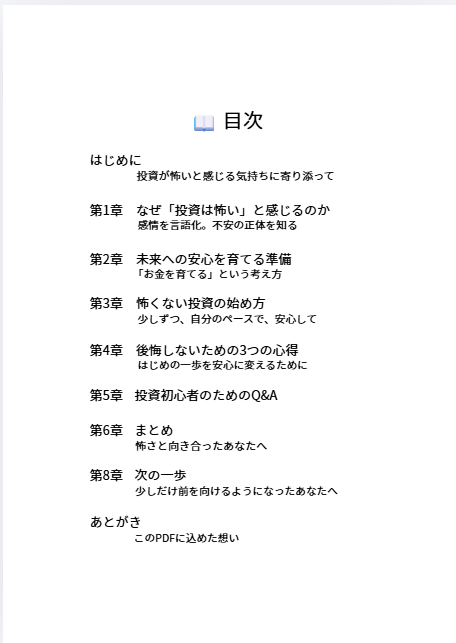 目次

はじめに
投資が怖いと感じる気持ちに寄り添って

第1章　なぜ「投資は怖い」と感じるのか
感情を言語化。不安の正体を知る

第2章　未来への安心を育てる準備
「お金を育てる」という考え方

第3章　怖くない投資の始め方
少しずつ、自分のペースで、安心して

第4章　後悔しないための3つの心得
はじめの一歩を安心に変えるために

第5章　投資初心者のためのQ&A

第6章　まとめ
怖さと向き合ったあなたへ

第8章　次の一歩
少しだけ前を向けるようになったあなたへ

あとがき
このPDFに込めた想い